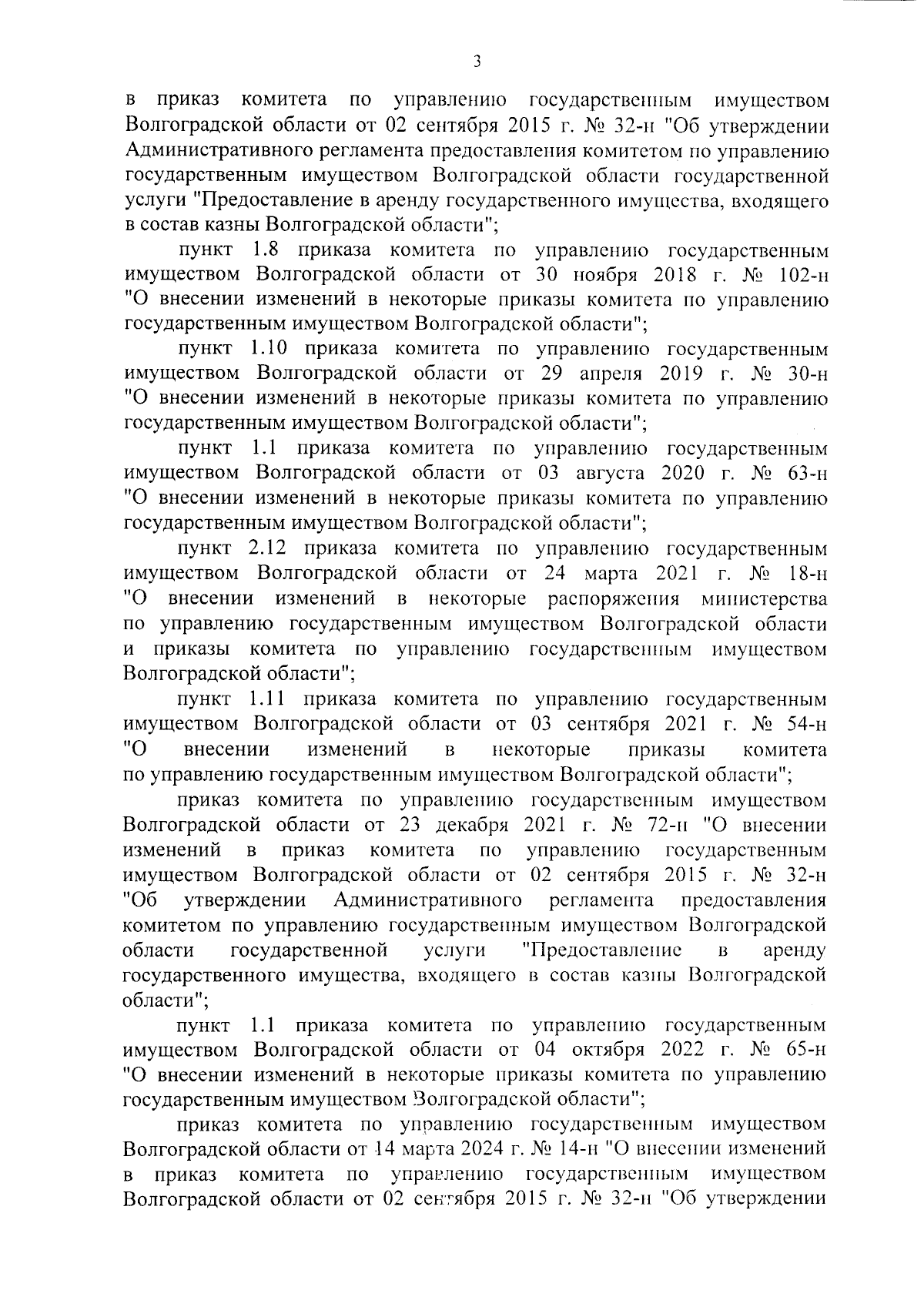 3

в приказ комитета по управлению государственным имуществом Волгоградской области от 02 сентября 2015 г. № 32-н "Об утверждении Административного регламента предоставления комитетом по управлению государственным имуществом Волгоградской области государственной услуги "Предоставление в аренду государственного имущества, входящего в состав казны Волгоградской области";

пункт 1.8 приказа комитета по управлению государственным имуществом Волгоградской области от 30 ноября 2018 г. № 102-н "О внесении изменений в некоторые приказы комитета по управлению государственным имуществом Волгоградской области";

пункт 1.10 приказа комитета по управлению государственным имуществом Волгоградской области от 29 апреля 2019 г. № 30-н "О внесении изменений в некоторые приказы комитета по управлению государственным имуществом Волгоградской области";

пункт 1.1 приказа комитета по управлению государственным имуществом Волгоградской области от 03 августа 2020 г. № 63-н "О внесении изменений в некоторые приказы комитета по управлению государственным имуществом Волгоградской области";

пункт 2.12 приказа комитета по управлению государственным имуществом Волгоградской области от 24 марта 2021 г. № 18-н "О внесении изменений в некоторые распоряжения министерства по управлению государственным имуществом Волгоградской области и приказы комитета по управлению государственным имуществом Волгоградской области";

пункт 1.11 приказа комитета по управлению государственным имуществом Волгоградской области от 03 сентября 2021 г. № 54-н "О внесении изменений в некоторые приказы комитета по управлению государственным имуществом Волгоградской области";

приказ комитета по управлению государственным имуществом Волгоградской области от 23 декабря 2021 г. № 72-н "О внесении изменений в приказ комитета по управлению государственным имуществом Волгоградской области от 02 сентября 2015 г. № 32-н "Об утверждении Административного регламента предоставления комитетом по управлению государственным имуществом Волгоградской области государственной услуги "Предоставление в аренду государственного имущества, входящего в состав казны Волгоградской области";

пункт 1.1 приказа комитета по управлению государственным имуществом Волгоградской области от 04 октября 2022 г. № 65-н "О внесении изменений в некоторые приказы комитета по управлению государственным имуществом Волгоградской области";

приказ комитета по управлению государственным имуществом Волгоградской области от 14 марта 2024 г. № 14-н "О внесении изменений в приказ комитета по управлению государственным имуществом Волгоградской области от 02 сентября 2015 г. № 32-н "Об утверждении